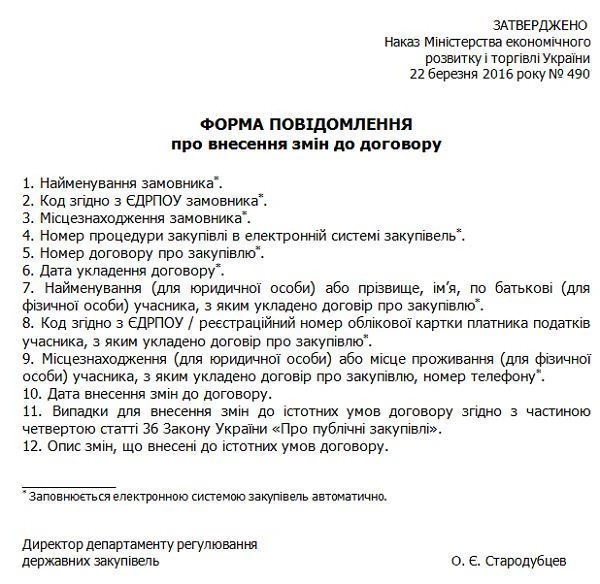 ЗАТВЕРДЖЕНО
Наказ Міністерства економічного розвитку і торгівлі України
22 березня 2016 року № 490

ФОРМА ПОВІДОМЛЕННЯ
про внесення змін до договору

1. Найменування замовника*.
2. Код згідно з ЄДРПОУ замовника*.
3. Місцезнаходження замовника*.
4. Номер процедури закупівлі в електронній системі закупівель*.
5. Номер договору про закупівлю*.
6. Дата укладення договору*.
7. Найменування (для юридичної особи) або прізвище, ім'я, по батькові (для фізичної особи) учасника, з яким укладено договір про закупівлю*.
8. Код згідно з ЄДРПОУ / реєстраційний номер облікової картки платника податків учасника, з яким укладено договір про закупівлю*.
9. Місцезнаходження (для юридичної особи) або місце проживання (для фізичної особи) учасника, з яким укладено договір про закупівлю, номер телефону*.
10. Дата внесення змін до договору.
11. Випадки для внесення змін до істотних умов договору згідно з частиною четвертою статті 36 Закону України «Про публічні закупівлі».
12. Опис змін, що внесені до істотних умов договору.

* Заповнюється електронною системою закупівель автоматично.

Директор департаменту регулювання державних закупівель
О. Є. Стародубцев